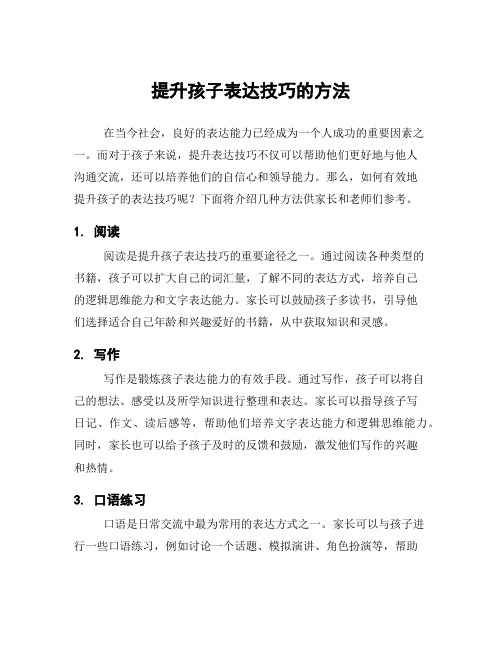 提升孩子表达技巧的方法

在当今社会，良好的表达能力已经成为一个人成功的重要因素之一。而对于孩子来说，提升表达技巧不仅可以帮助他们更好地与他人沟通交流，还可以培养他们的自信心和领导能力。那么，如何有效地提升孩子的表达技巧呢？下面将介绍几种方法供家长和老师们参考。

1. 阅读

阅读是提升孩子表达技巧的重要途径之一。通过阅读各种类型的书籍，孩子可以扩大自己的词汇量，了解不同的表达方式，培养自己的逻辑思维能力和文字表达能力。家长可以鼓励孩子多读书，引导他们选择适合自己年龄和兴趣爱好的书籍，从中获取知识和灵感。

2. 写作

写作是锻炼孩子表达能力的有效手段。通过写作，孩子可以将自己的想法、感受以及所学知识进行整理和表达。家长可以指导孩子写日记、作文、读后感等，帮助他们培养文字表达能力和逻辑思维能力。同时，家长也可以给予孩子及时的反馈和鼓励，激发他们写作的兴趣和热情。

3. 口语练习

口语是日常交流中最为常用的表达方式之一。家长可以与孩子进行一些口语练习，例如讨论一个话题、模拟演讲、角色扮演等，帮助